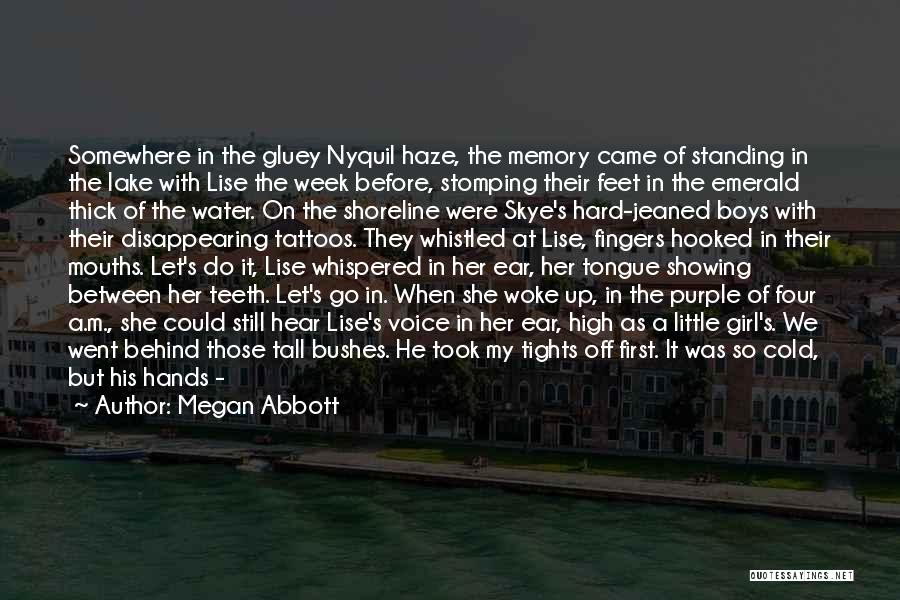 Somewhere in the gluey Nyquil haze, the memory came of standing in the lake with Lise the week before, stomping their feet in the emerald thick of the water. On the shoreline were Skye's hard-jeaned boys with their disappearing tattoos. They whistled at Lise, fingers hooked in their mouths. Let's do it, Lise whispered in her ear, her tongue showing between her teeth. Let's go in. When she woke up, in the purple of four a.m., she could still hear Lise's voice in her ear, high as a little girl's. We went behind those tall bushes. He took my tights off first. It was so cold, but his hands -

~ Author: Megan Abbott

QUOTESSAYINGS.NET